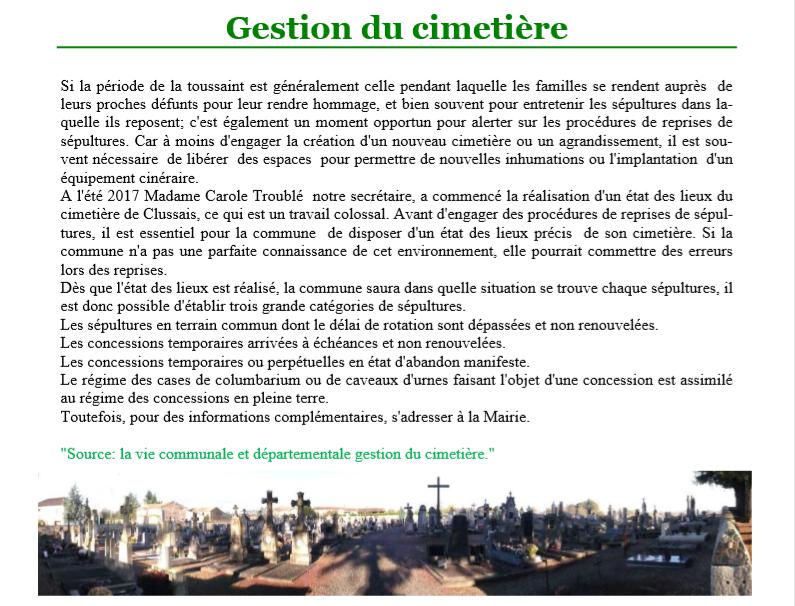 Gestion du cimetière

Si la période de la toussaint est généralement celle pendant laquelle les familles se rendent auprès de leurs proches défunts pour leur rendre hommage, et bien souvent pour entretenir les sépultures dans laquelle ils reposent; c'est également un moment opportun pour alerter sur les procédures de reprises de sépultures. Car à moins d'engager la création d'un nouveau cimetière ou un agrandissement, il est souvent nécessaire de libérer des espaces pour permettre de nouvelles inhumations ou l'implantation d'un équipement cinéraire.
A l'été 2017 Madame Carole Troublé notre secrétaire, a commencé la réalisation d'un état des lieux du cimetière de Clussais, ce qui est un travail colossal. Avant d'engager des procédures de reprises de sépultures, il est essentiel pour la commune de disposer d'un état des lieux précis de son cimetière. Si la commune n'a pas une parfaite connaissance de cet environnement, elle pourrait commettre des erreurs lors des reprises.
Dès que l'état des lieux est réalisé, la commune saura dans quelle situation se trouve chaque sépultures, il est donc possible d'établir trois grande catégories de sépultures.
Les sépultures en terrain commun dont le délai de rotation sont dépassées et non renouvelées.
Les concessions temporaires arrivées à échéances et non renouvelées.
Les concessions temporaires ou perpétuelles en état d'abandon manifeste.
Le régime des cases de columbarium ou de caveaux d'urnes faisant l'objet d'une concession est assimilé au régime des concessions en pleine terre.
Toutefois, pour des informations complémentaires, s'adresser à la Mairie.

"Source: la vie communale et départementale gestion du cimetière."